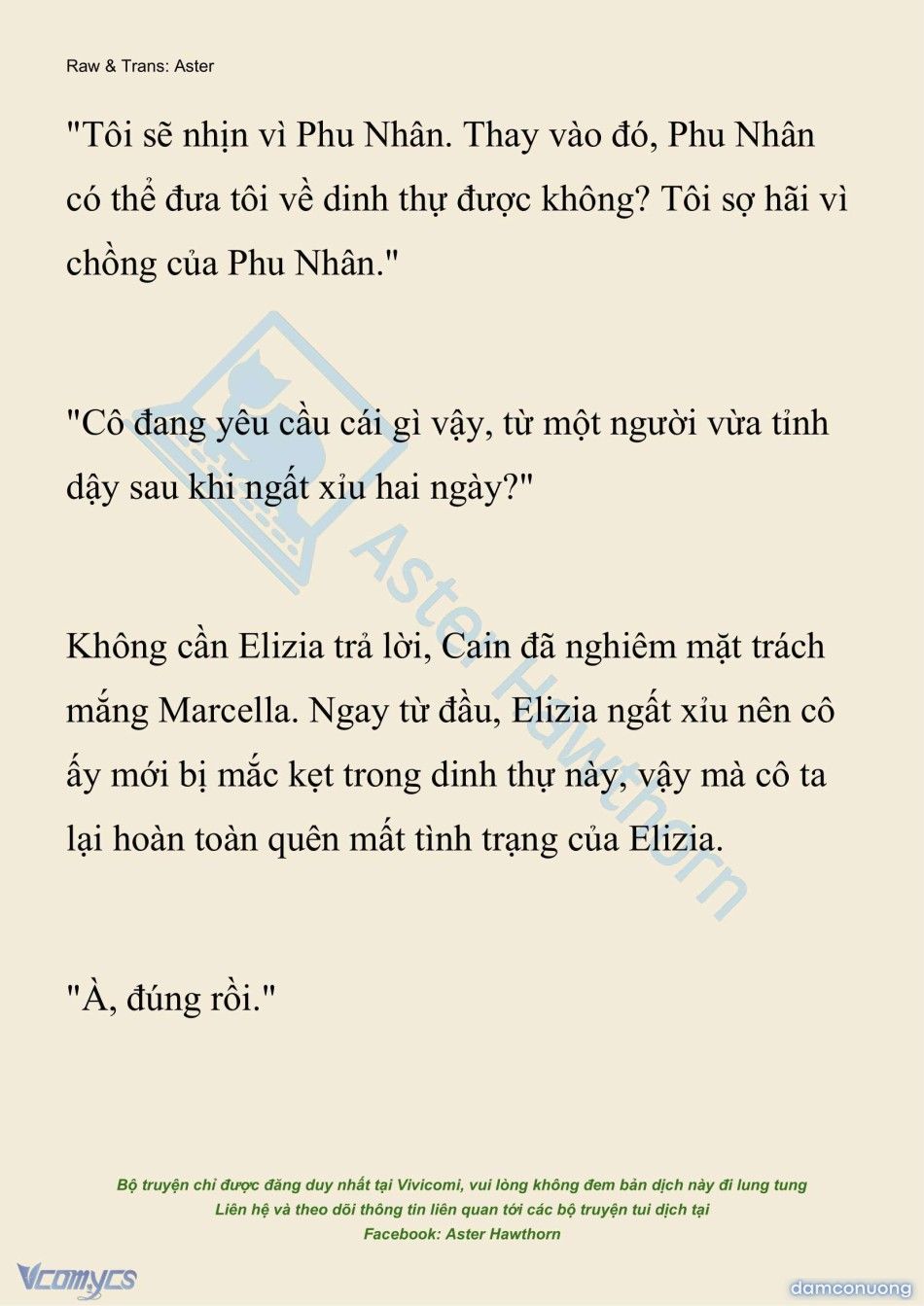 Raw & Trans: Aster

"Tôi sẽ nhịn vì Phu Nhân. Thay vào đó, Phu Nhân có thể đưa tôi về dinh thự được không? Tôi sợ hãi vì chồng của Phu Nhân."

"Cô đang yêu cầu cái gì vậy, từ một người vừa tỉnh dậy sau khi ngất xỉu hai ngày?"

Không cần Elizia trả lời, Cain đã nghiêm mặt trách mắng Marcella. Ngay từ đầu, Elizia ngất xỉu nên cô ấy mới bị mắc kẹt trong dinh thự này, vậy mà cô ta lại hoàn toàn quên mất tình trạng của Elizia.

"À, đúng rồi."

Aster Hawthorn

Bộ truyện chỉ được đăng duy nhất tại Vivicomi, vui lòng không đem bản dịch này đi lung tung
Liên hệ và theo dõi thông tin liên quan tới các bộ truyện tui dịch tại
Facebook: Aster Hawthorn

Vcomycs

damconuong